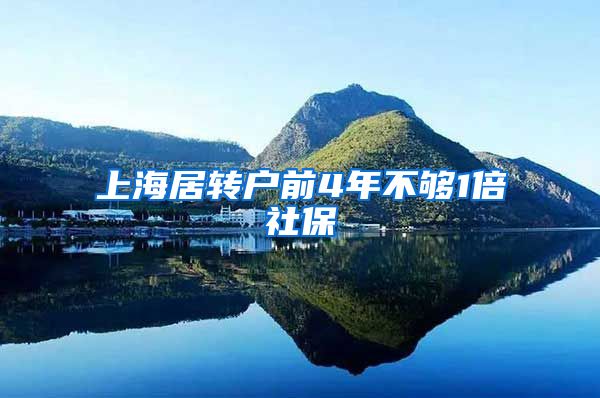 上海居转户前4年不够1倍社保